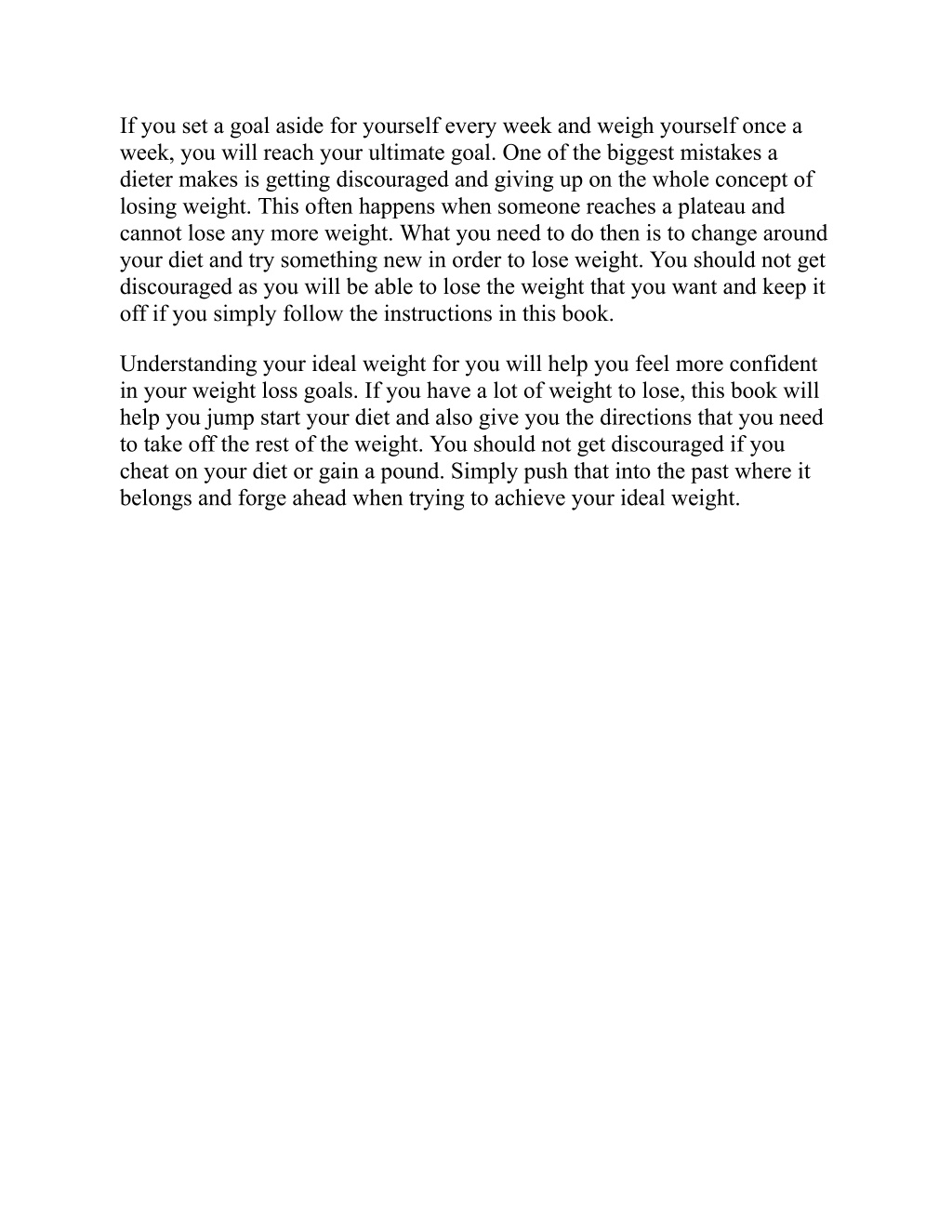 If you set a goal aside for yourself every week and weigh yourself once a week, you will reach your ultimate goal. One of the biggest mistakes a dieter makes is getting discouraged and giving up on the whole concept of losing weight. This often happens when someone reaches a plateau and cannot lose any more weight. What you need to do then is to change around your diet and try something new in order to lose weight. You should not get discouraged as you will be able to lose the weight that you want and keep it off if you simply follow the instructions in this book.

Understanding your ideal weight for you will help you feel more confident in your weight loss goals. If you have a lot of weight to lose, this book will help you jump start your diet and also give you the directions that you need to take off the rest of the weight. You should not get discouraged if you cheat on your diet or gain a pound. Simply push that into the past where it belongs and forge ahead when trying to achieve your ideal weight.